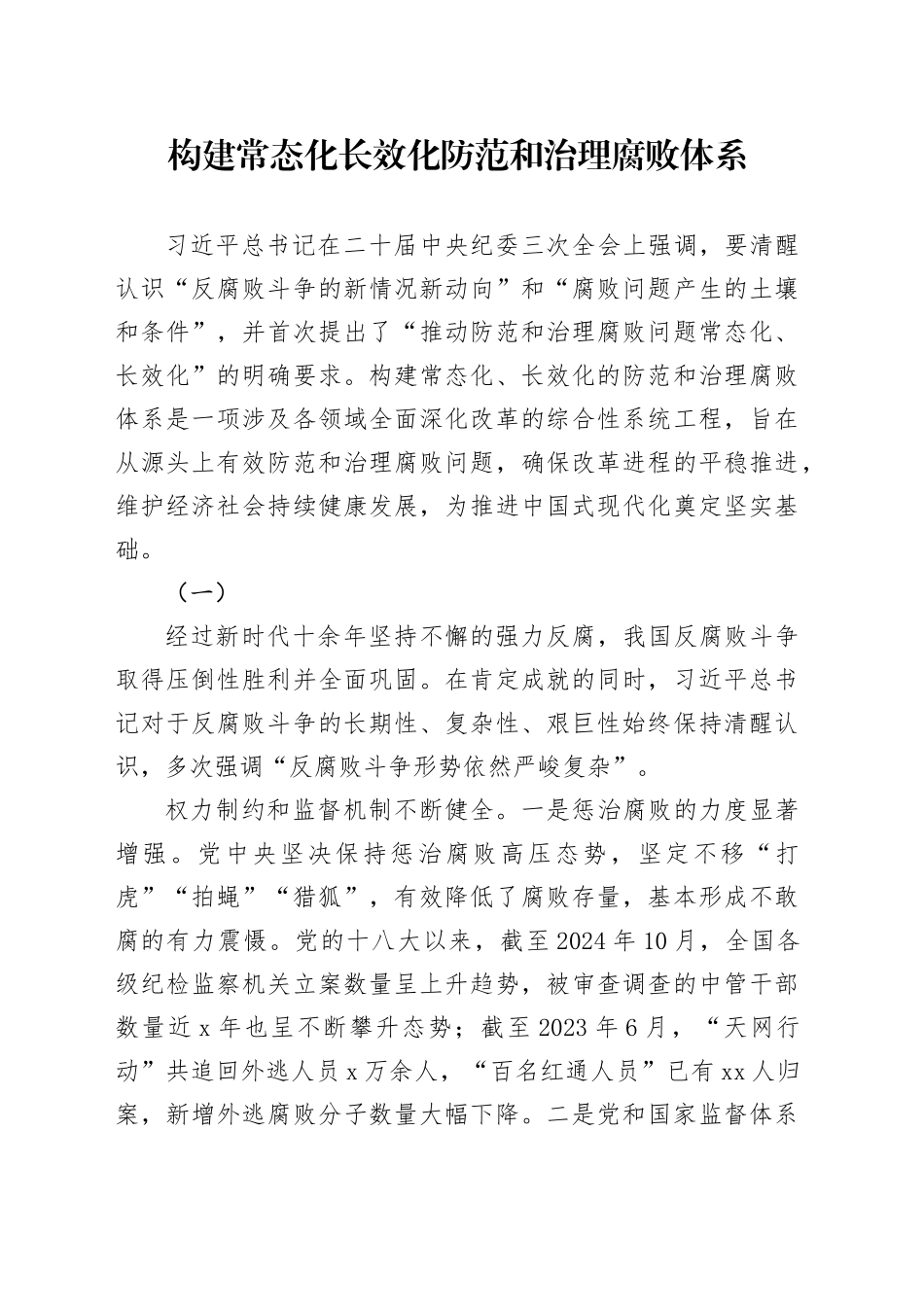 构建常态化长效化防范和治理腐败体系

习近平总书记在二十届中央纪委三次全会上强调，要清醒认识“反腐败斗争的新情况新动向”和“腐败问题产生的土壤和条件”，并首次提出了“推动防范和治理腐败问题常态化、长效化”的明确要求。构建常态化、长效化的防范和治理腐败体系是一项涉及各领域全面深化改革的综合性系统工程，旨在从源头上有效防范和治理腐败问题，确保改革进程的平稳推进，维护经济社会持续健康发展，为推进中国式现代化奠定坚实基础。

（一）

经过新时代十余年坚持不懈的强力反腐，我国反腐败斗争取得压倒性胜利并全面巩固。在肯定成就的同时，习近平总书记对于反腐败斗争的长期性、复杂性、艰巨性始终保持清醒认识，多次强调“反腐败斗争形势依然严峻复杂”。

权力制约和监督机制不断健全。一是惩治腐败的力度显著增强。党中央坚决保持惩治腐败高压态势，坚定不移“打虎”“拍蝇”“猎狐”，有效降低了腐败存量，基本形成不敢腐的有力震慑。党的十八大以来，截至2024年10月，全国各级纪检监察机关立案数量呈上升趋势，被审查调查的中管干部数量近x年也呈不断攀升态势；截至2023年6月，“天网行动”共追回外逃人员x万余人，“百名红通人员”已有xx人归案，新增外逃腐败分子数量大幅下降。二是党和国家监督体系